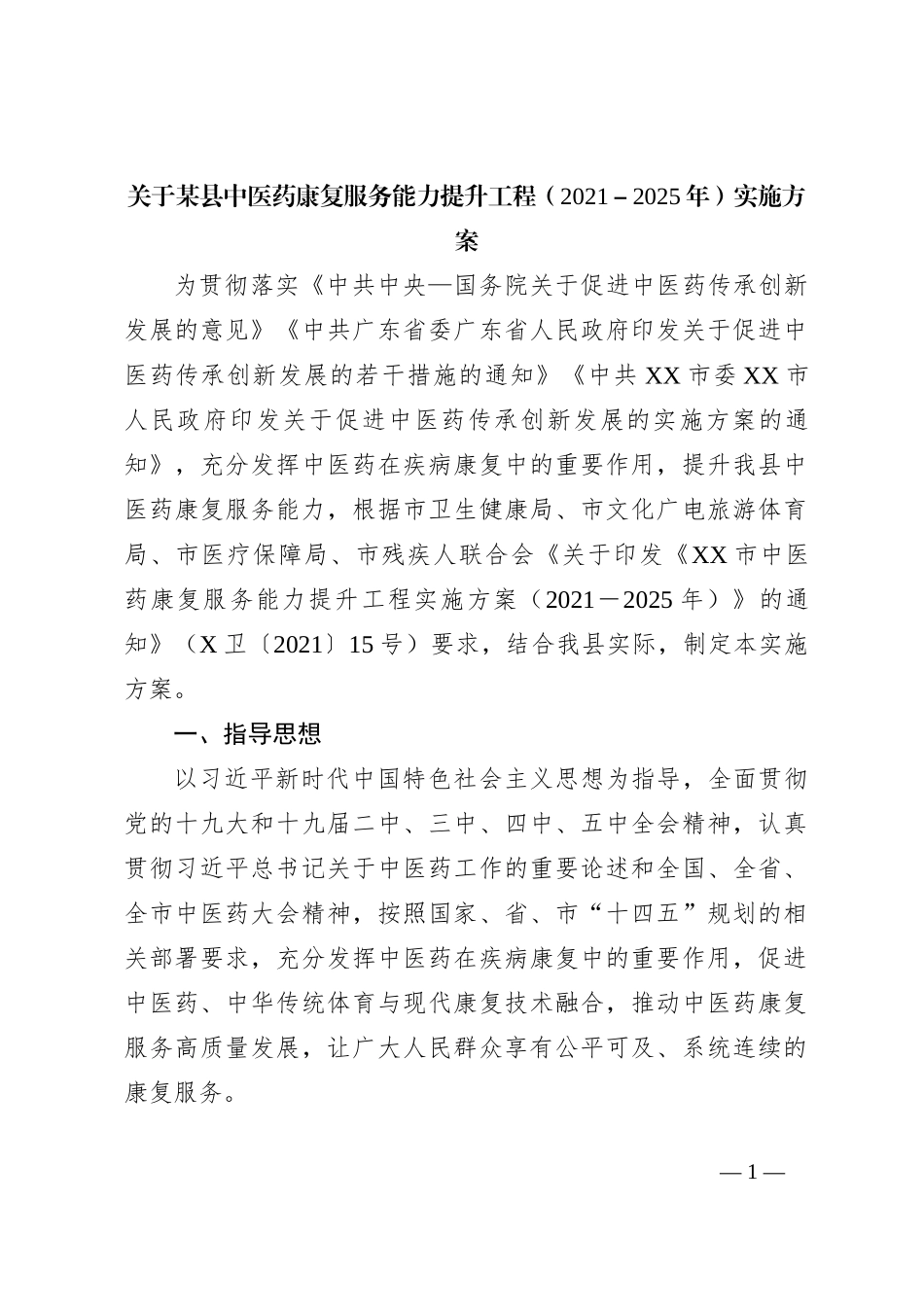 关于某县中医药康复服务能力提升工程（2021－2025年）实施方案

为贯彻落实《中共中央—国务院关于促进中医药传承创新发展的意见》《中共广东省委广东省人民政府印发关于促进中医药传承创新发展的若干措施的通知》《中共XX市委XX市人民政府印发关于促进中医药传承创新发展的实施方案的通知》，充分发挥中医药在疾病康复中的重要作用，提升我县中医药康复服务能力，根据市卫生健康局、市文化广电旅游体育局、市医疗保障局、市残疾人联合会《关于印发《XX市中医药康复服务能力提升工程实施方案（2021－2025年）》的通知》（X卫〔2021〕15号）要求，结合我县实际，制定本实施方案。

一、指导思想

以习近平新时代中国特色社会主义思想为指导，全面贯彻党的十九大和十九届二中、三中、四中、五中全会精神，认真贯彻习近平总书记关于中医药工作的重要论述和全国、全省、全市中医药大会精神，按照国家、省、市“十四五”规划的相关部署要求，充分发挥中医药在疾病康复中的重要作用，促进中医药、中华传统体育与现代康复技术融合，推动中医药康复服务高质量发展，让广大人民群众享有公平可及、系统连续的康复服务。

—1—